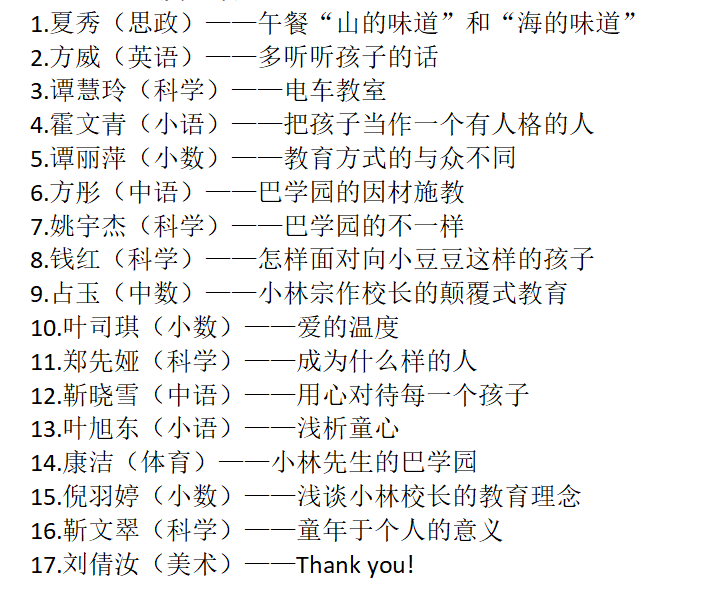 1.夏秀（思政）——午餐“山的味道”和“海的味道”
2.方威（英语）——多听听孩子的话
3.谭慧玲（科学）——电车教室
4.霍文青（小语）——把孩子当作一个有人格的人
5.谭丽萍（小数）——教育方式的与众不同
6.方彤（中语）——巴学园的因材施教
7.姚宇杰（科学）——巴学园的不一样
8.钱红（科学）——怎样面对向小豆豆这样的孩子
9.占玉（中数）——小林宗作校长的颠覆式教育
10.叶司琪（小数）——爱的温度
11.郑先娅（科学）——成为什么样的人
12.靳晓雪（中语）——用心对待每一个孩子
13.叶旭东（小语）——浅析童心
14.康洁（体育）——小林先生的巴学园
15.倪羽婷（小数）——浅谈小林校长的教育理念
16.靳文翠（科学）——童年于个人的意义
17.刘倩汝（美术）——Thank you!